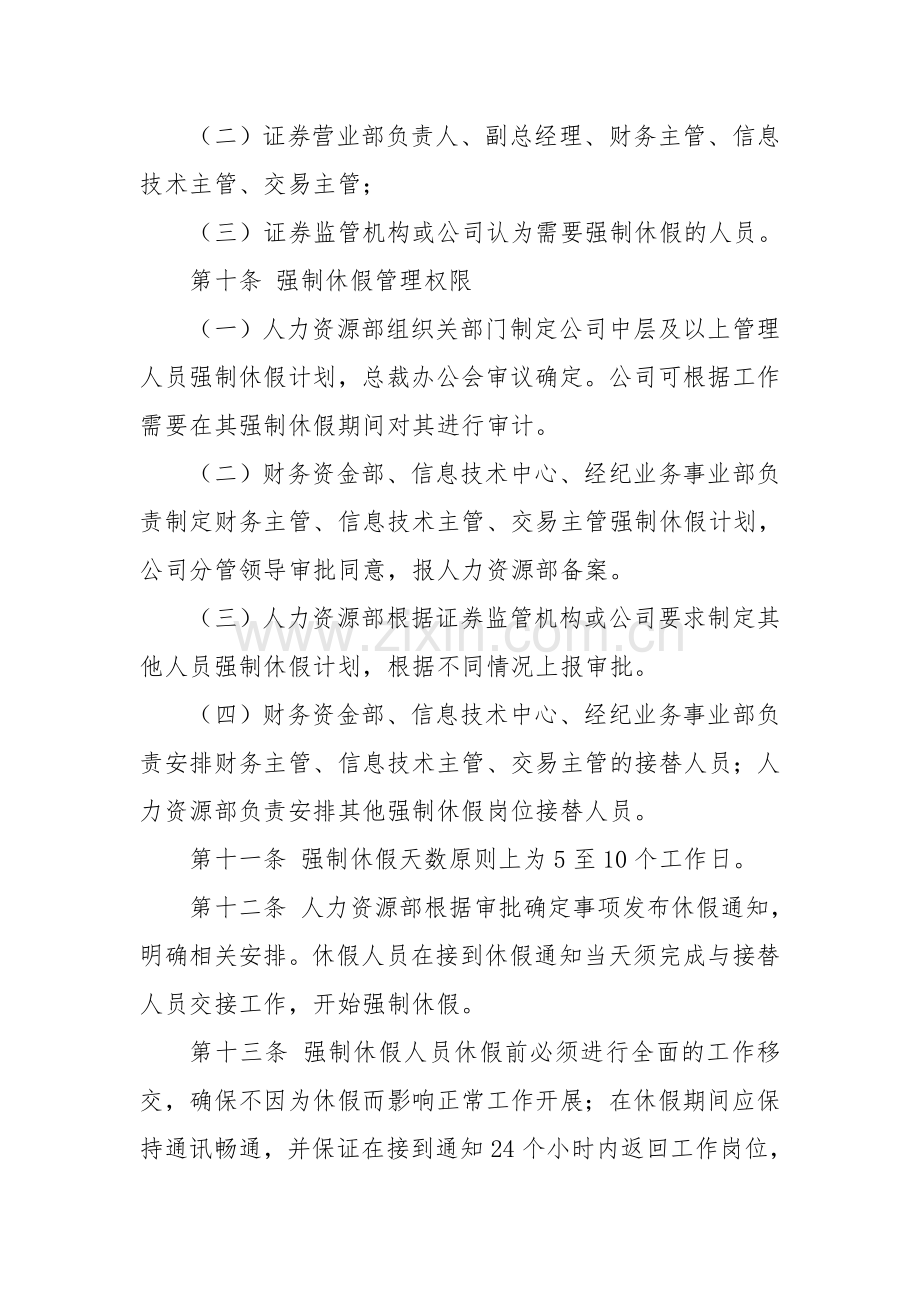 （二）证券营业部负责人、副总经理、财务主管、信息技术主管、交易主管；

（三）证券监管机构或公司认为需要强制休假的人员。

第十条 强制休假管理权限

（一）人力资源部组织关部门制定公司中层及以上管理人员强制休假计划，总裁办公会审议确定。公司可根据工作需要在其强制休假期间对其进行审计。

（二）财务资金部、信息技术中心、经纪业务事业部负责制定财务主管、信息技术主管、交易主管强制休假计划，公司分管领导审批同意，报人力资源部备案。

（三）人力资源部根据证券监管机构或公司要求制定其他人员强制休假计划，根据不同情况上报审批。

（四）财务资金部、信息技术中心、经纪业务事业部负责安排财务主管、信息技术主管、交易主管的接替人员；人力资源部负责安排其他强制休假岗位接替人员。

第十一条 强制休假天数原则上为5至10个工作日。

第十二条 人力资源部根据审批确定事项发布休假通知，明确相关安排。休假人员在接到休假通知当天须完成与接替人员交接工作，开始强制休假。

第十三条 强制休假人员休假前必须进行全面的工作移交，确保不因为休假而影响正常工作开展；在休假期间应保持通讯畅通，并保证在接到通知24个小时内返回工作岗位，

www.zixin.com.cn